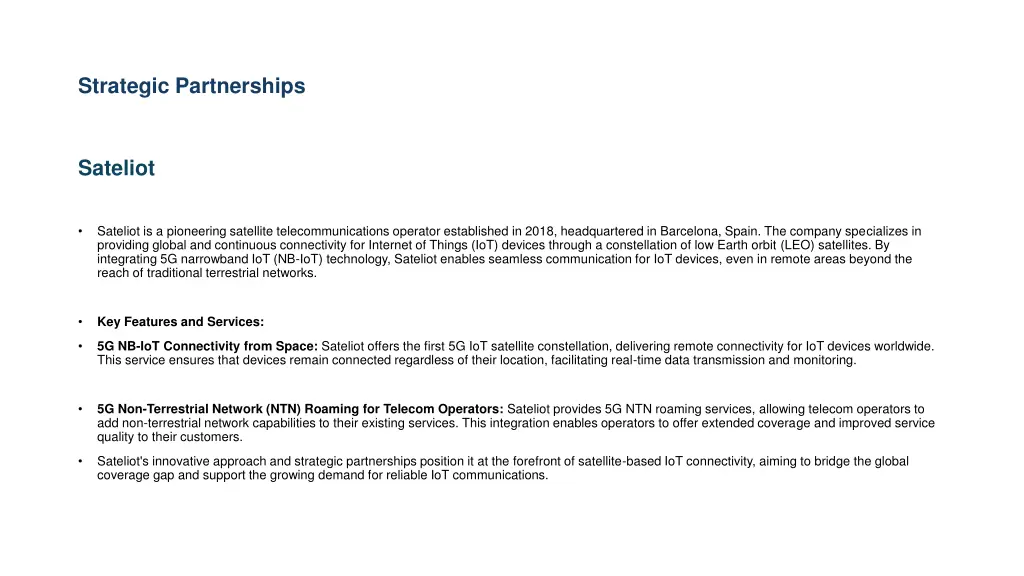 Strategic Partnerships

Sateliot

• Sateliot is a pioneering satellite telecommunications operator established in 2018, headquartered in Barcelona, Spain. The company specializes in providing global and continuous connectivity for Internet of Things (IoT) devices through a constellation of low Earth orbit (LEO) satellites. By integrating 5G narrowband IoT (NB-IoT) technology, Sateliot enables seamless communication for IoT devices, even in remote areas beyond the reach of traditional terrestrial networks.

• Key Features and Services:

• 5G NB-IoT Connectivity from Space: Sateliot offers the first 5G IoT satellite constellation, delivering remote connectivity for IoT devices worldwide. This service ensures that devices remain connected regardless of their location, facilitating real-time data transmission and monitoring.

• 5G Non-Terrestrial Network (NTN) Roaming for Telecom Operators: Sateliot provides 5G NTN roaming services, allowing telecom operators to add non-terrestrial network capabilities to their existing services. This integration enables operators to offer extended coverage and improved service quality to their customers.

• Sateliot's innovative approach and strategic partnerships position it at the forefront of satellite-based IoT connectivity, aiming to bridge the global coverage gap and support the growing demand for reliable IoT communications.